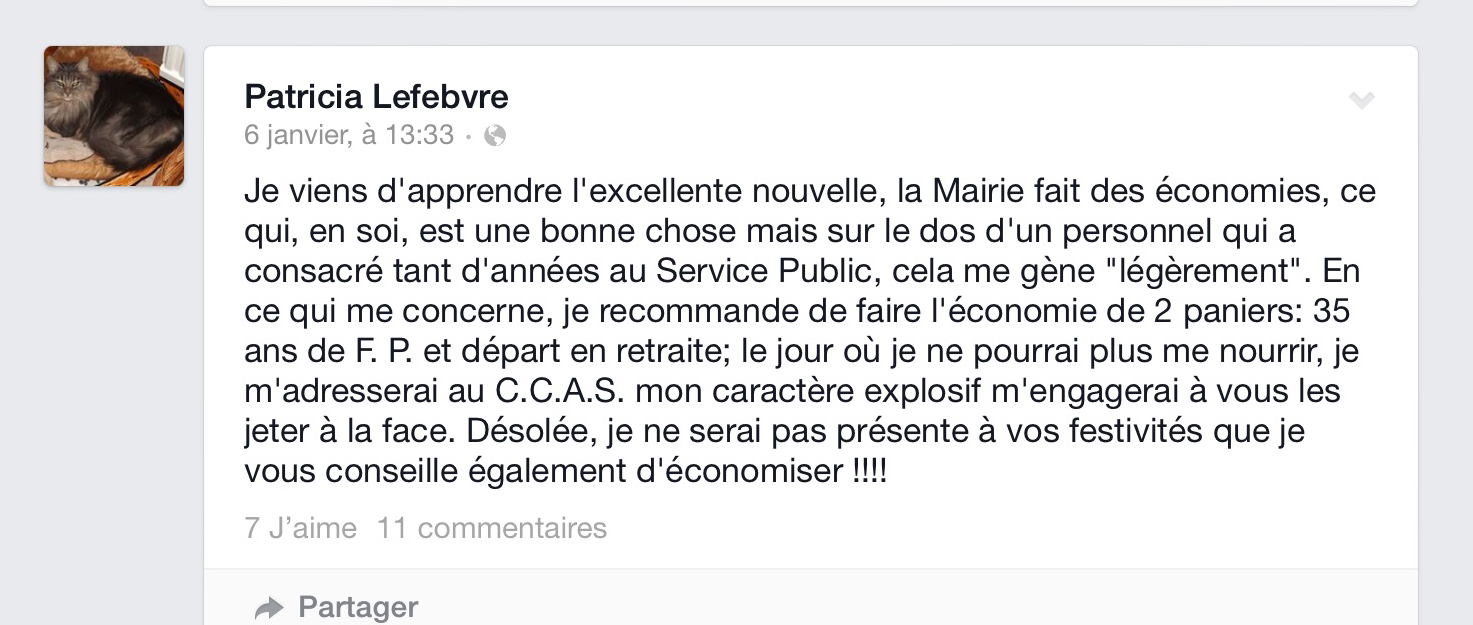 Patricia Lefebvre
6 janvier, à 13:33 ·

Je viens d'apprendre l'excellente nouvelle, la Mairie fait des économies, ce qui, en soi, est une bonne chose mais sur le dos d'un personnel qui a consacré tant d'années au Service Public, cela me gène "légèrement". En ce qui me concerne, je recommande de faire l'économie de 2 paniers: 35 ans de F. P. et départ en retraite; le jour où je ne pourrai plus me nourrir, je m'adresserai au C.C.A.S. mon caractère explosif m'engagerai à vous les jeter à la face. Désolée, je ne serai pas présente à vos festivités que je vous conseille également d'économiser !!!!

7 J'aime 11 commentaires

Partager